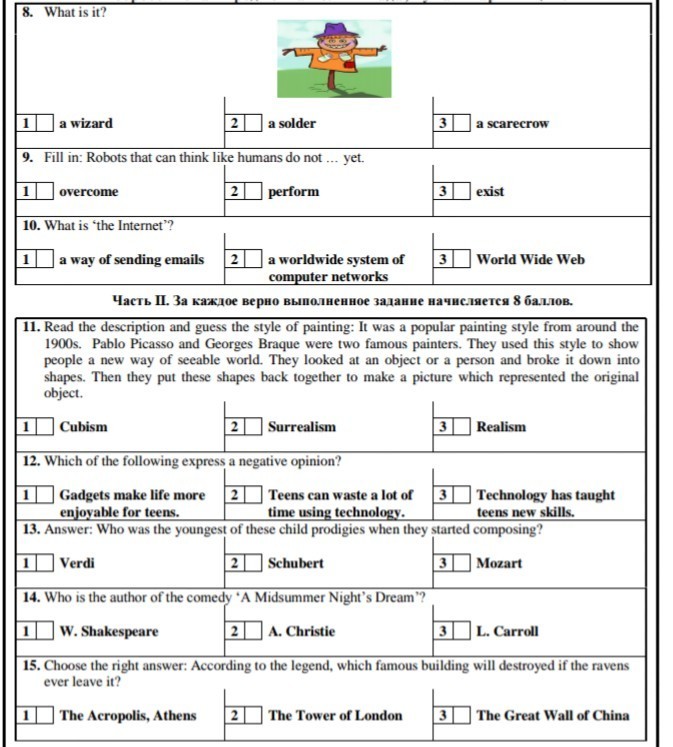 8. What is it?

1 a wizard
2 a solder
3 a scarecrow

9. Fill in: Robots that can think like humans do not … yet.

1 overcome
2 perform
3 exist

10. What is 'the Internet'?

1 a way of sending emails
2 a worldwide system of computer networks
3 World Wide Web

Часть II. За каждое верно выполненное задание начисляется 8 баллов.

11. Read the description and guess the style of painting: It was a popular painting style from around the 1900s. Pablo Picasso and Georges Braque were two famous painters. They used this style to show people a new way of seeable world. They looked at an object or a person and broke it down into shapes. Then they put these shapes back together to make a picture which represented the original object.

1 Cubism
2 Surrealism
3 Realism

12. Which of the following express a negative opinion?

1 Gadgets make life more enjoyable for teens.
2 Teens can waste a lot of time using technology.
3 Technology has taught teens new skills.

13. Answer: Who was the youngest of these child prodigies when they started composing?

1 Verdi
2 Schubert
3 Mozart

14. Who is the author of the comedy 'A Midsummer Night's Dream'?

1 W. Shakespeare
2 A. Christie
3 L. Carroll

15. Choose the right answer: According to the legend, which famous building will destroyed if the ravens ever leave it?

1 The Acropolis, Athens
2 The Tower of London
3 The Great Wall of China